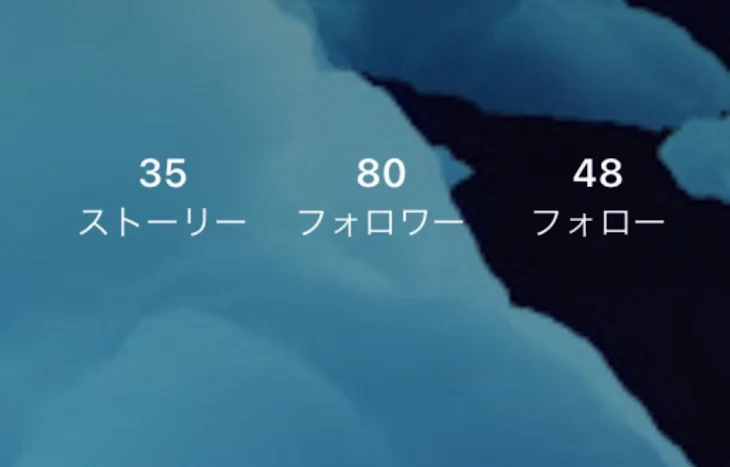 35
ストーリー

80
フォロワー

48
フォロー